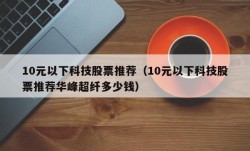 10元以下科技股票推荐（10元以下科技股票推荐华峰超纤多少钱）